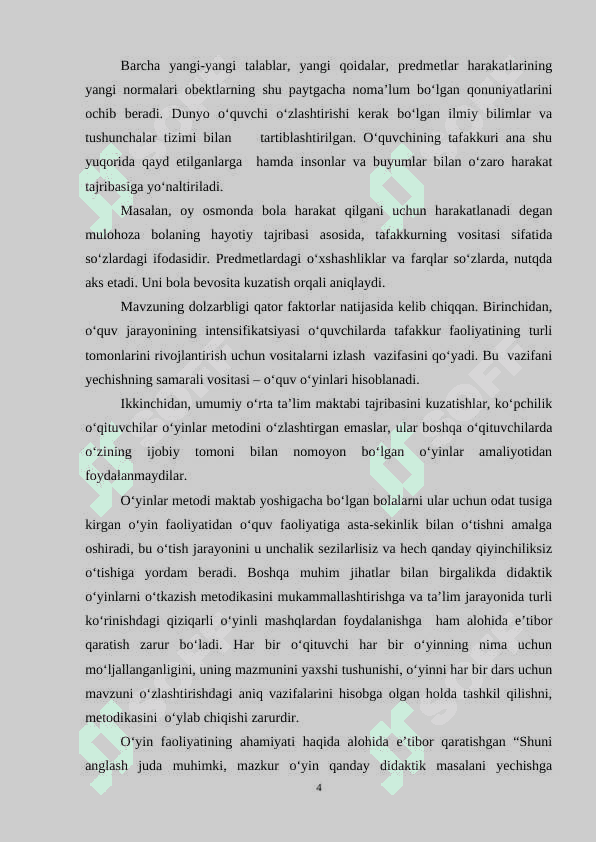 Barcha yangi-yangi talablar, yangi qoidalar, predmetlar harakatlarining yangi normalari obektlarning shu paytgacha noma’lum bo‘lgan qonuniyatlarini ochib beradi. Dunyo o‘quvchi o‘zlashtirishi kerak bo‘lgan ilmiy bilimlar va tushunchalar tizimi bilan tartiblashtirilgan. O‘quvchining tafakkuri ana shu yuqorida qayd etilganlarga hamda insonlar va buyumlar bilan o‘zaro harakat tajribasiga yo‘naltiriladi.

Masalan, oy osmonda bola harakat qilgani uchun harakatlanadi degan mulohoza bolaning hayotiy tajribasi asosida, tafakkurning vositasi sifatida so‘zlardagi ifodasidir. Predmetlardagi o‘xshashliklar va farqlar so‘zlarda, nutqda aks etadi. Uni bola bevosita kuzatish orqali aniqlaydi.

Mavzuning dolzarbligi qator faktorlar natijasida kelib chiqqan. Birinchidan, o‘quv jarayonining intensifikatsiyasi o‘quvchilarda tafakkur faoliyatining turli tomonlarini rivojlantirish uchun vositalarni izlash vazifasini qo‘yadi. Bu vazifani yechishning samarali vositasi – o‘quv o‘yinlari hisoblanadi.

Ikkinchidan, umumiy o‘rta ta’lim maktabi tajribasini kuzatishlar, ko‘pchilik o‘qituvchilar o‘yinlar metodini o‘zlashtirgan emaslar, ular boshqa o‘qituvchilarda o‘zining ijobiy tomoni bilan nomoyon bo‘lgan o‘yinlar amaliyotidan foydalanmaydilar.

O‘yinlar metodi maktab yoshigacha bo‘lgan bolalarni ular uchun odat tusiga kirgan o‘yin faoliyatidan o‘quv faoliyatiga asta-sekinlik bilan o‘tishni amalga oshiradi, bu o‘tish jarayonini u unchalik sezilarlisiz va hech qanday qiyinchiliksiz o‘tishiga yordam beradi. Boshqa muhim jihatlar bilan birgalikda didaktik o‘yinlarni o‘tkazish metodikasini mukammallashtirishga va ta’lim jarayonida turli ko‘rinishdagi qiziqarli o‘yinli mashqlardan foydalanishga ham alohida e’tibor qaratish zarur bo‘ladi. Har bir o‘qituvchi har bir o‘yinning nima uchun mo‘ljallanganligini, uning mazmunini yaxshi tushunishi, o‘yinni har bir dars uchun mavzuni o‘zlashtirishdagi aniq vazifalarini hisobga olgan holda tashkil qilishni, metodikasini o‘ylab chiqishi zarurdir.

O‘yin faoliyatining ahamiyati haqida alohida e’tibor qaratishgan “Shuni anglash juda muhimki, mazkur o‘yin qanday didaktik masalani yechishga

4